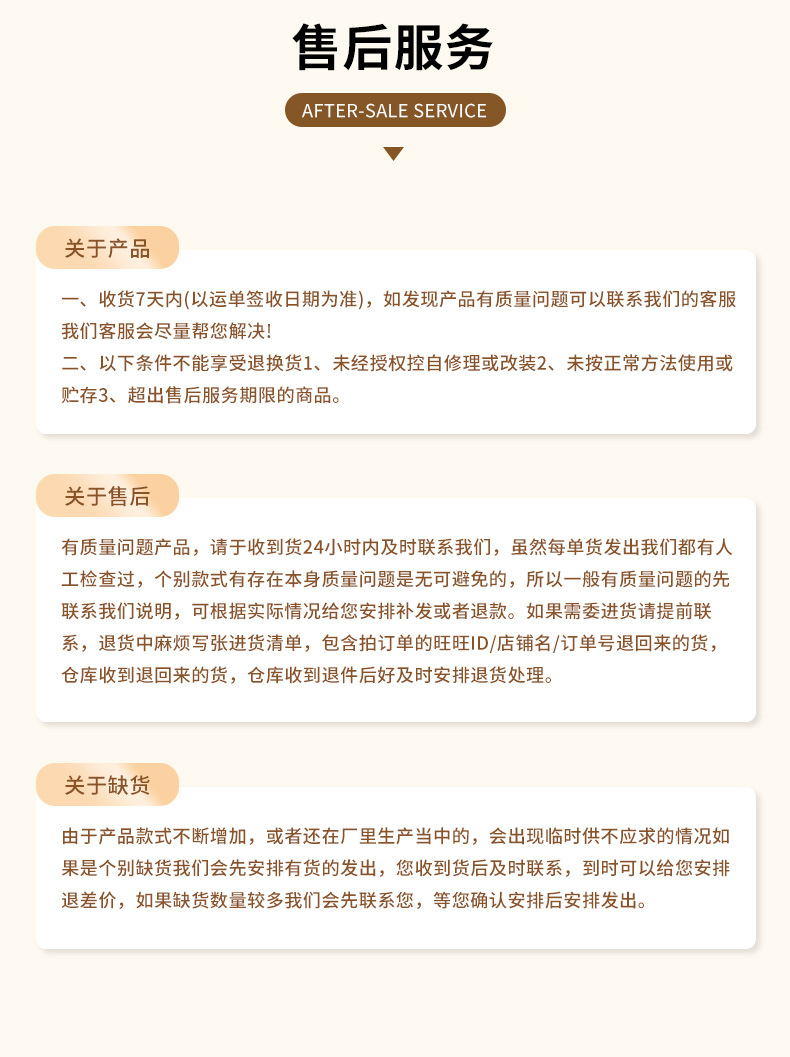 售后服务

AFTER-SALE SERVICE

关于产品

一、收货7天内(以运单签收日期为准)，如发现产品有质量问题可以联系我们的客服我们客服会尽量帮您解决!
二、以下条件不能享受退换货1、未经授权控自修理或改装2、未按正常方法使用或贮存3、超出售后服务期限的商品。

关于售后

有质量问题产品，请于收到货24小时内及时联系我们，虽然每单货发出我们都有人工检查过，个别款式有存在本身质量问题是无可避免的，所以一般有质量问题的先联系我们说明，可根据实际情况给您安排补发或者退款。如果需委进货请提前联系，退货中麻烦写张进货清单，包含拍订单的旺旺ID/店铺名/订单号退回来的货，仓库收到退回来的货，仓库收到退件后好及时安排退货处理。

关于缺货

由于产品款式不断增加，或者还在厂里生产当中的，会出现临时供不应求的情况如果是个别缺货我们会先安排有货的发出，您收到货后及时联系，到时可以给您安排退差价，如果缺货数量较多我们会先联系您，等您确认安排后安排发出。